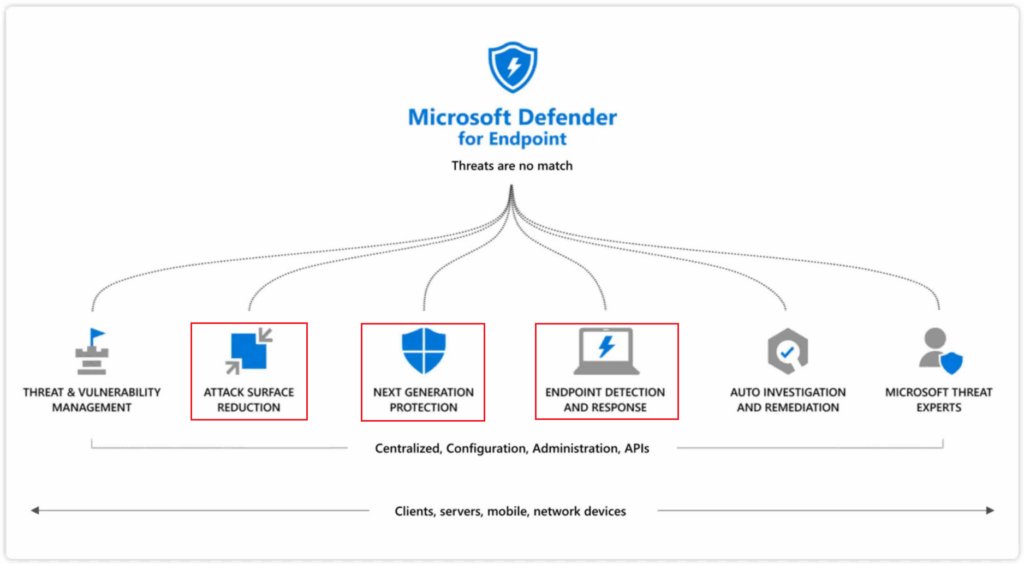 Microsoft Defender
for Endpoint

Threats are no match

THREAT & VULNERABILITY MANAGEMENT

ATTACK SURFACE REDUCTION

NEXT GENERATION PROTECTION

ENDPOINT DETECTION AND RESPONSE

AUTO INVESTIGATION AND REMEDIATION

MICROSOFT THREAT EXPERTS

Centralized, Configuration, Administration, APIs

Clients, servers, mobile, network devices